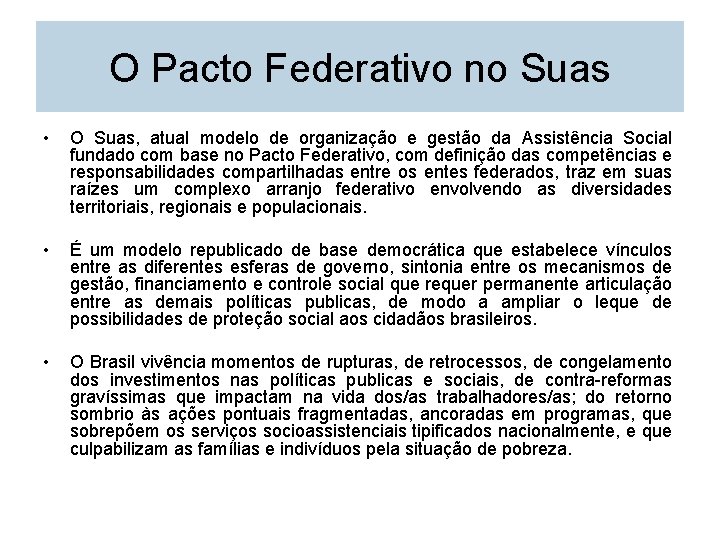 O Pacto Federativo no Suas

• O Suas, atual modelo de organização e gestão da Assistência Social fundado com base no Pacto Federativo, com definição das competências e responsabilidades compartilhadas entre os entes federados, traz em suas raízes um complexo arranjo federativo envolvendo as diversidades territoriais, regionais e populacionais.

• É um modelo republicado de base democrática que estabelece vínculos entre as diferentes esferas de governo, sintonia entre os mecanismos de gestão, financiamento e controle social que requer permanente articulação entre as demais políticas publicas, de modo a ampliar o leque de possibilidades de proteção social aos cidadãos brasileiros.

• O Brasil vivência momentos de rupturas, de retrocessos, de congelamento dos investimentos nas políticas publicas e sociais, de contra-reformas gravíssimas que impactam na vida dos/as trabalhadores/as; do retorno sombrio às ações pontuais fragmentadas, ancoradas em programas, que sobrepõem os serviços socioassistenciais tipificados nacionalmente, e que culpabilizam as famílias e indivíduos pela situação de pobreza.